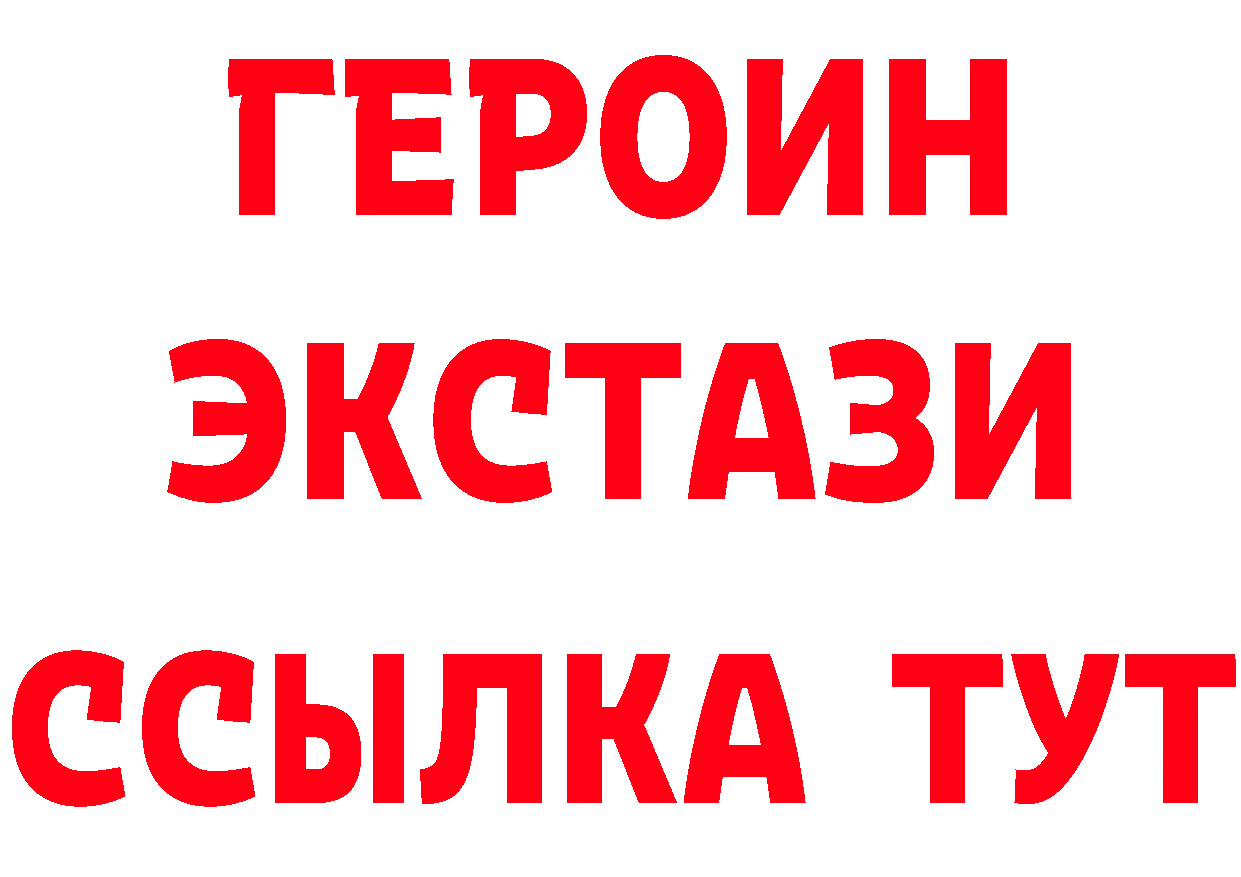 ГЕРОИН
ЭКСТАЗИ
ССЫЛКА ТУТ